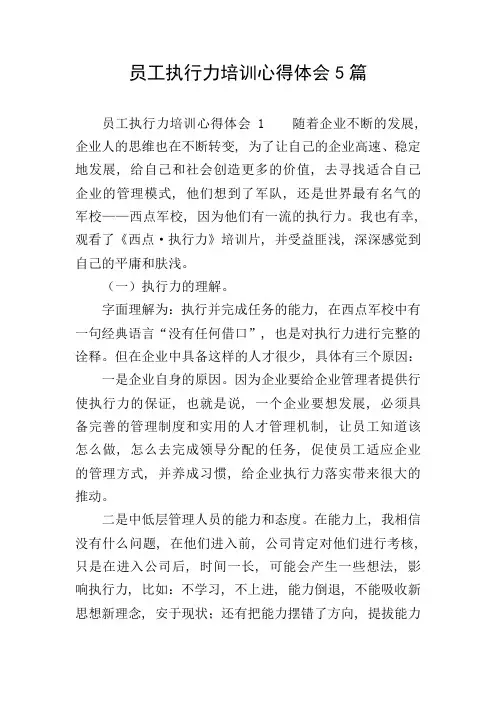 员工执行力培训心得体会 5 篇

员工执行力培训心得体会 1　　随着企业不断的发展，企业人的思维也在不断转变，为了让自己的企业高速、稳定地发展，给自己和社会创造更多的价值，去寻找适合自己企业的管理模式，他们想到了军队，还是世界最有名气的军校——西点军校，因为他们有一流的执行力。我也有幸，观看了《西点·执行力》培训片，并受益匪浅，深深感觉到自己的平庸和肤浅。

（一）执行力的理解。

字面理解为：执行并完成任务的能力，在西点军校中有一句经典语言“没有任何借口”，也是对执行力进行完整的诠释。但在企业中具备这样的人才很少，具体有三个原因：

一是企业自身的原因。因为企业要给企业管理者提供行使执行力的保证，也就是说，一个企业要想发展，必须具备完善的管理制度和实用的人才管理机制，让员工知道该怎么做，怎么去完成领导分配的任务，促使员工适应企业的管理方式，并养成习惯，给企业执行力落实带来很大的推动。

二是中低层管理人员的能力和态度。在能力上，我相信没有什么问题，在他们进入前，公司肯定对他们进行考核，只是在进入公司后，时间一长，可能会产生一些想法，影响执行力，比如：不学习，不上进，能力倒退，不能吸收新思想新理念，安于现状；还有把能力摆错了方向，提拔能力